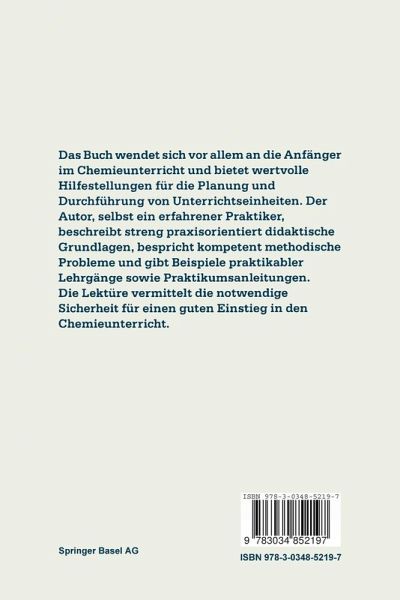 Das Buch wendet sich vor allem an die Anfänger im Chemieunterricht und bietet wertvolle Hilfestellungen für die Planung und Durchführung von Unterrichtseinheiten. Der Autor, selbst ein erfahrener Praktiker, beschreibt streng praxisorientiert didaktische Grundlagen, bespricht kompetent methodische Probleme und gibt Beispiele praktikabler Lehrgänge sowie Praktikumsanleitungen. Die Lektüre vermittelt die notwendige Sicherheit für einen guten Einstieg in den Chemieunterricht.

ISBN 978-3-0348-5219-7

9 783034 852197

Springer Basel AG

ISBN 978-3-0348-5219-7